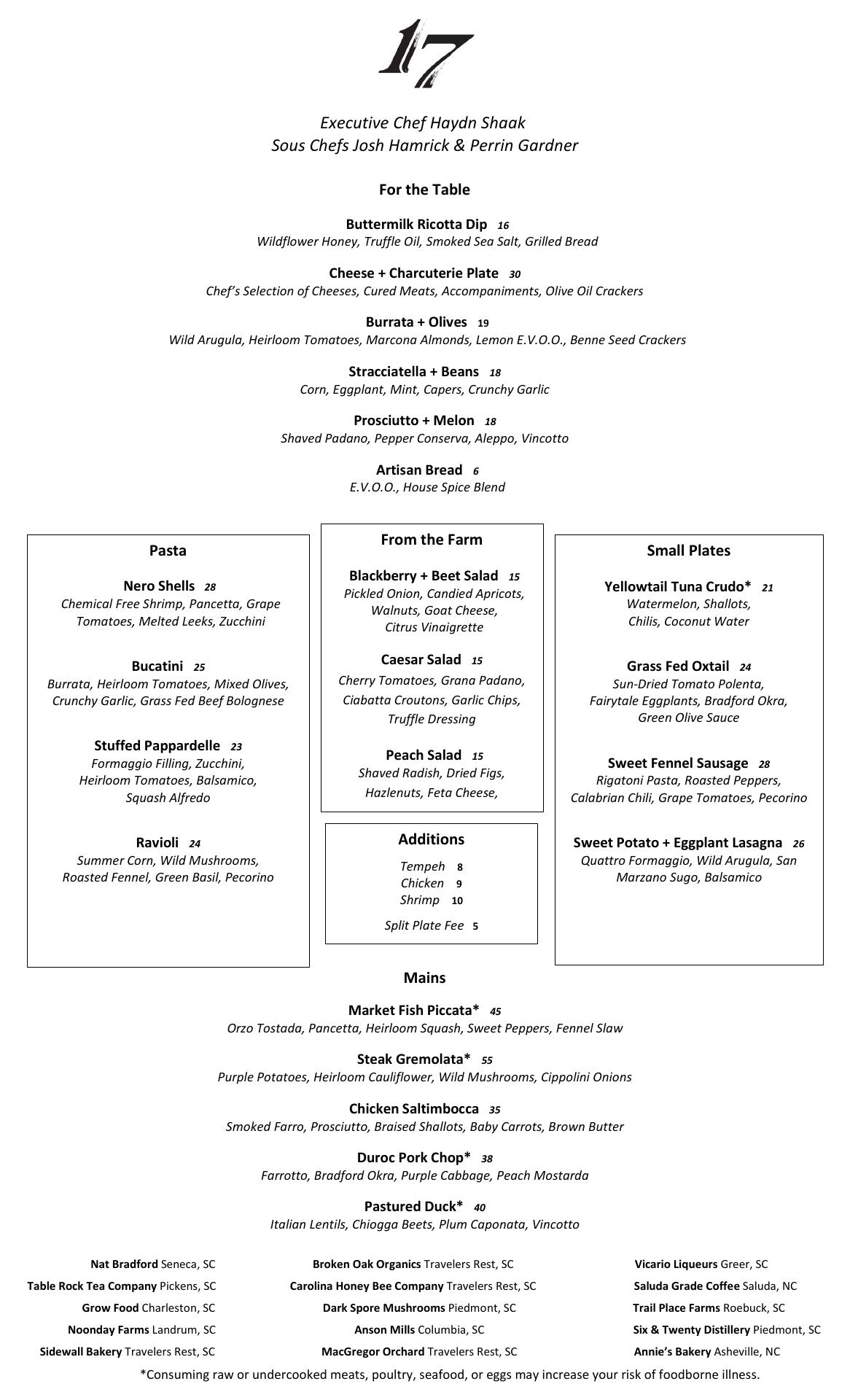 17

Executive Chef Haydn Shaak
Sous Chefs Josh Hamrick & Perrin Gardner

For the Table

Buttermilk Ricotta Dip 16
Wildflower Honey, Truffle Oil, Smoked Sea Salt, Grilled Bread

Cheese + Charcuterie Plate 30
Chef's Selection of Cheeses, Cured Meats, Accompaniments, Olive Oil Crackers

Burrata + Olives 19
Wild Arugula, Heirloom Tomatoes, Marcona Almonds, Lemon E.V.O.O., Benne Seed Crackers

Stracciatella + Beans 18
Corn, Eggplant, Mint, Capers, Crunchy Garlic

Prosciutto + Melon 18
Shaved Padano, Pepper Conserva, Aleppo, Vincotto

Artisan Bread 6
E.V.O.O., House Spice Blend

Pasta

Nero Shells 28
Chemical Free Shrimp, Pancetta, Grape Tomatoes, Melted Leeks, Zucchini

Bucatini 25
Burrata, Heirloom Tomatoes, Mixed Olives, Crunchy Garlic, Grass Fed Beef Bolognese

Stuffed Pappardelle 23
Formaggio Filling, Zucchini, Heirloom Tomatoes, Balsamico, Squash Alfredo

Ravioli 24
Summer Corn, Wild Mushrooms, Roasted Fennel, Green Basil, Pecorino

From the Farm

Blackberry + Beet Salad 15
Pickled Onion, Candied Apricots, Walnuts, Goat Cheese, Citrus Vinaigrette

Caesar Salad 15
Cherry Tomatoes, Grana Padano, Ciabatta Croutons, Garlic Chips, Truffle Dressing

Peach Salad 15
Shaved Radish, Dried Figs, Hazlenuts, Feta Cheese,

Additions
Tempeh 8
Chicken 9
Shrimp 10

Split Plate Fee 5

Small Plates

Yellowtail Tuna Crudo* 21
Watermelon, Shallots, Chilis, Coconut Water

Grass Fed Oxtail 24
Sun-Dried Tomato Polenta, Fairytale Eggplants, Bradford Okra, Green Olive Sauce

Sweet Fennel Sausage 28
Rigatoni Pasta, Roasted Peppers, Calabrian Chili, Grape Tomatoes, Pecorino

Sweet Potato + Eggplant Lasagna 26
Quattro Formaggio, Wild Arugula, San Marzano Sugo, Balsamico

Mains

Market Fish Piccata* 45
Orzo Tostada, Pancetta, Heirloom Squash, Sweet Peppers, Fennel Slaw

Steak Gremolata* 55
Purple Potatoes, Heirloom Cauliflower, Wild Mushrooms, Cippolini Onions

Chicken Saltimbocca 35
Smoked Farro, Prosciutto, Braised Shallots, Baby Carrots, Brown Butter

Duroc Pork Chop* 38
Farrotto, Bradford Okra, Purple Cabbage, Peach Mostarda

Pastured Duck* 40
Italian Lentils, Chiogga Beets, Plum Caponata, Vincotto

Nat Bradford Seneca, SC
Table Rock Tea Company Pickens, SC
Grow Food Charleston, SC
Noonday Farms Landrum, SC
Sidewall Bakery Travelers Rest, SC

Broken Oak Organics Travelers Rest, SC
Carolina Honey Bee Company Travelers Rest, SC
Dark Spore Mushrooms Piedmont, SC
Anson Mills Columbia, SC
MacGregor Orchard Travelers Rest, SC

Vicario Liqueurs Greer, SC
Saluda Grade Coffee Saluda, NC
Trail Place Farms Roebuck, SC
Six & Twenty Distillery Piedmont, SC
Annie's Bakery Asheville, NC

*Consuming raw or undercooked meats, poultry, seafood, or eggs may increase your risk of foodborne illness.